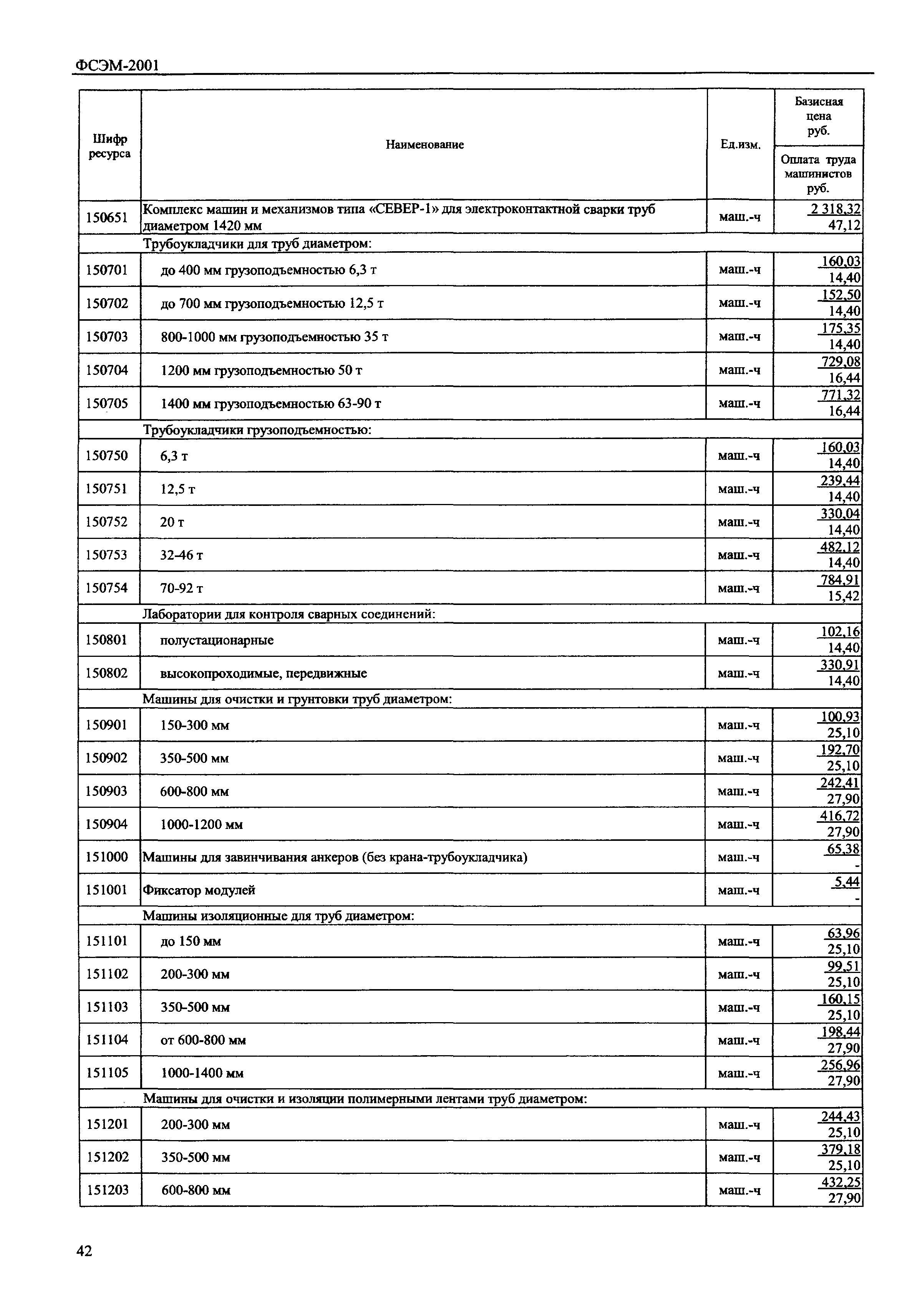 ФСЭМ-2001

| Шифр ресурса | Наименование | Ед.изм. | Базисная цена руб. / Оплата труда машинистов руб. |
|---|---|---|---|
| 150651 | Комплекс машин и механизмов типа «СЕВЕР-1» для электроконтактной сварки труб диаметром 1420 мм | маш.-ч | 2 318,32 / 47,12 |
| | Трубоукладчики для труб диаметром: | | |
| 150701 | до 400 мм грузоподъемностью 6,3 т | маш.-ч | 160,03 / 14,40 |
| 150702 | до 700 мм грузоподъемностью 12,5 т | маш.-ч | 152,50 / 14,40 |
| 150703 | 800-1000 мм грузоподъемностью 35 т | маш.-ч | 175,35 / 14,40 |
| 150704 | 1200 мм грузоподъемностью 50 т | маш.-ч | 729,08 / 16,44 |
| 150705 | 1400 мм грузоподъемностью 63-90 т | маш.-ч | 771,32 / 16,44 |
| | Трубоукладчики грузоподъемностью: | | |
| 150750 | 6,3 т | маш.-ч | 160,03 / 14,40 |
| 150751 | 12,5 т | маш.-ч | 239,44 / 14,40 |
| 150752 | 20 т | маш.-ч | 330,04 / 14,40 |
| 150753 | 32-46 т | маш.-ч | 482,12 / 14,40 |
| 150754 | 70-92 т | маш.-ч | 784,91 / 15,42 |
| | Лаборатории для контроля сварных соединений: | | |
| 150801 | полустационарные | маш.-ч | 102,16 / 14,40 |
| 150802 | высокопроходимые, передвижные | маш.-ч | 330,91 / 14,40 |
| | Машины для очистки и грунтовки труб диаметром: | | |
| 150901 | 150-300 мм | маш.-ч | 100,93 / 25,10 |
| 150902 | 350-500 мм | маш.-ч | 192,70 / 25,10 |
| 150903 | 600-800 мм | маш.-ч | 242,41 / 27,90 |
| 150904 | 1000-1200 мм | маш.-ч | 416,72 / 27,90 |
| 151000 | Машины для завинчивания анкеров (без крана-трубоукладчика) | маш.-ч | 65,38 / - |
| 151001 | Фиксатор модулей | маш.-ч | 5,44 / - |
| | Машины изоляционные для труб диаметром: | | |
| 151101 | до 150 мм | маш.-ч | 63,96 / 25,10 |
| 151102 | 200-300 мм | маш.-ч | 99,51 / 25,10 |
| 151103 | 350-500 мм | маш.-ч | 160,15 / 25,10 |
| 151104 | от 600-800 мм | маш.-ч | 198,44 / 27,90 |
| 151105 | 1000-1400 мм | маш.-ч | 256,96 / 27,90 |
| | Машины для очистки и изоляции полимерными лентами труб диаметром: | | |
| 151201 | 200-300 мм | маш.-ч | 244,43 / 25,10 |
| 151202 | 350-500 мм | маш.-ч | 379,18 / 25,10 |
| 151203 | 600-800 мм | маш.-ч | 432,25 / 27,90 |

42